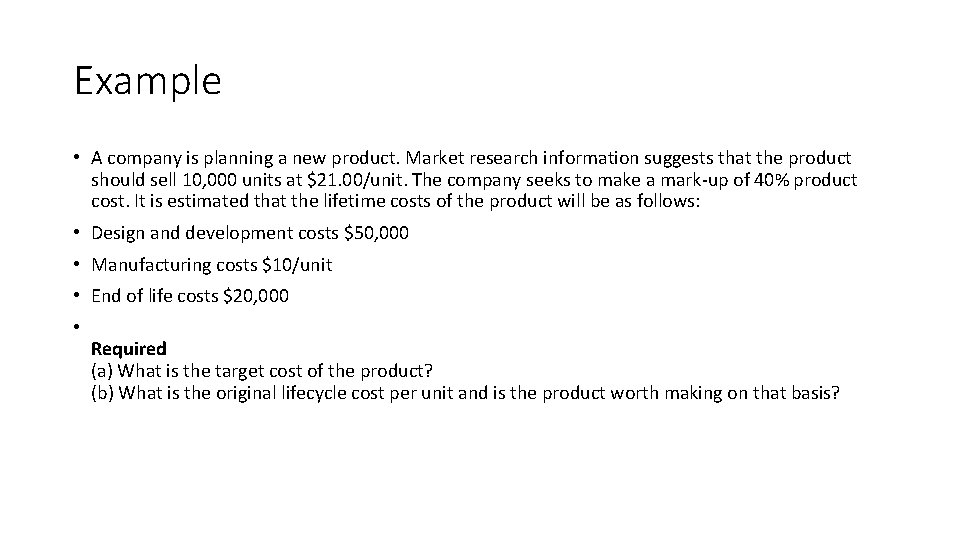 Example

• A company is planning a new product. Market research information suggests that the product should sell 10,000 units at $21.00/unit. The company seeks to make a mark-up of 40% product cost. It is estimated that the lifetime costs of the product will be as follows:

• Design and development costs $50,000

• Manufacturing costs $10/unit

• End of life costs $20,000

• 
Required
(a) What is the target cost of the product?
(b) What is the original lifecycle cost per unit and is the product worth making on that basis?